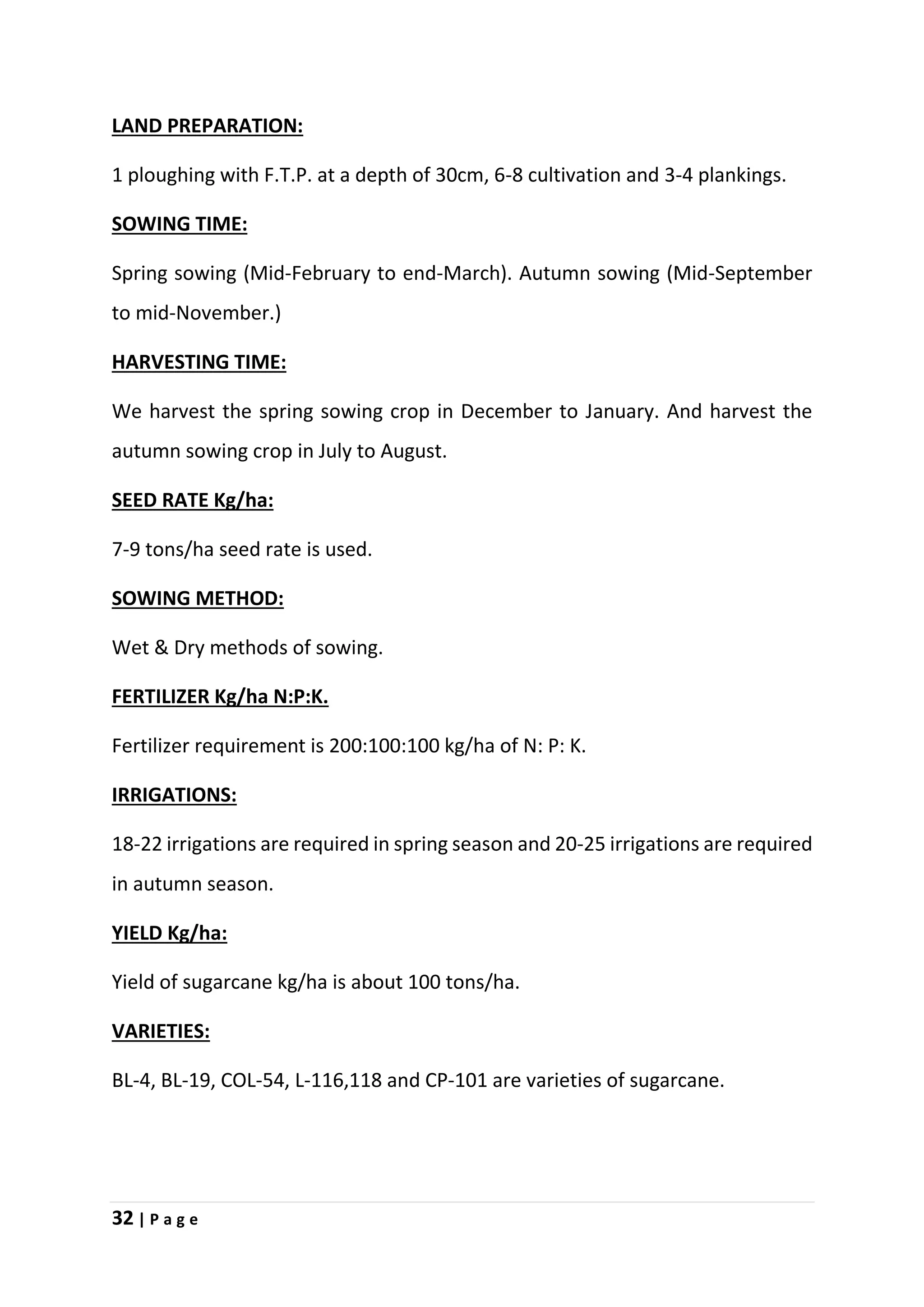 LAND PREPARATION:

1 ploughing with F.T.P. at a depth of 30cm, 6-8 cultivation and 3-4 plankings.

SOWING TIME:

Spring sowing (Mid-February to end-March). Autumn sowing (Mid-September to mid-November.)

HARVESTING TIME:

We harvest the spring sowing crop in December to January. And harvest the autumn sowing crop in July to August.

SEED RATE Kg/ha:

7-9 tons/ha seed rate is used.

SOWING METHOD:

Wet & Dry methods of sowing.

FERTILIZER Kg/ha N:P:K.

Fertilizer requirement is 200:100:100 kg/ha of N: P: K.

IRRIGATIONS:

18-22 irrigations are required in spring season and 20-25 irrigations are required in autumn season.

YIELD Kg/ha:

Yield of sugarcane kg/ha is about 100 tons/ha.

VARIETIES:

BL-4, BL-19, COL-54, L-116,118 and CP-101 are varieties of sugarcane.

32 | P a g e